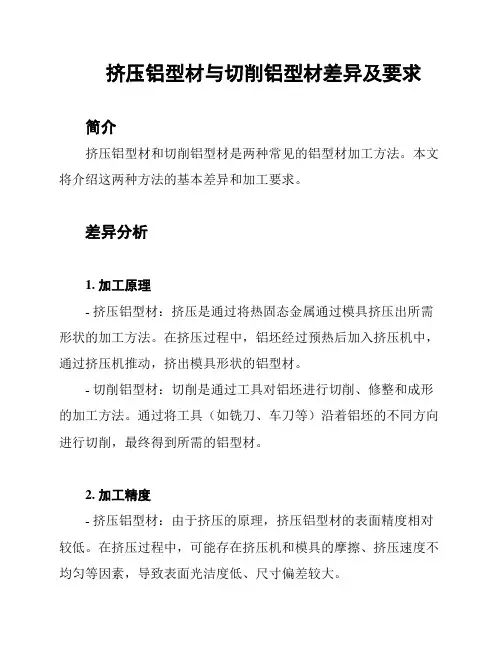 挤压铝型材与切削铝型材差异及要求

简介

挤压铝型材和切削铝型材是两种常见的铝型材加工方法。本文将介绍这两种方法的基本差异和加工要求。

差异分析

1. 加工原理

- 挤压铝型材：挤压是通过将热固态金属通过模具挤压出所需形状的加工方法。在挤压过程中，铝坯经过预热后加入挤压机中，通过挤压机推动，挤出模具形状的铝型材。

- 切削铝型材：切削是通过工具对铝坯进行切削、修整和成形的加工方法。通过将工具（如铣刀、车刀等）沿着铝坯的不同方向进行切削，最终得到所需的铝型材。

2. 加工精度

- 挤压铝型材：由于挤压的原理，挤压铝型材的表面精度相对较低。在挤压过程中，可能存在挤压机和模具的摩擦、挤压速度不均匀等因素，导致表面光洁度低、尺寸偏差较大。